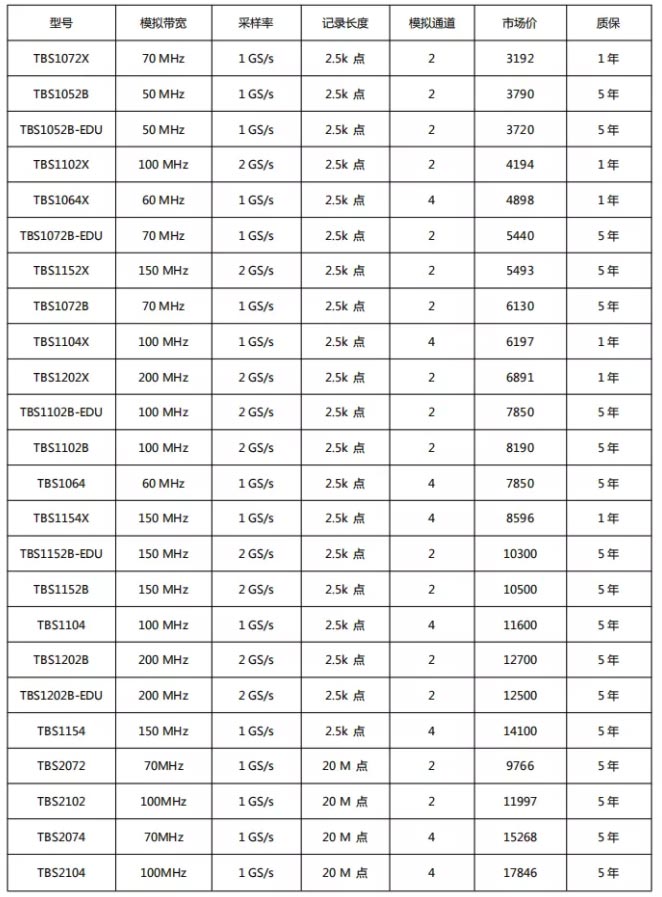 | 型号 | 模拟带宽 | 采样率 | 记录长度 | 模拟通道 | 市场价 | 质保 |
|---|---|---|---|---|---|---|
| TBS1072X | 70 MHz | 1 GS/s | 2.5k 点 | 2 | 3192 | 1年 |
| TBS1052B | 50 MHz | 1 GS/s | 2.5k 点 | 2 | 3790 | 5年 |
| TBS1052B-EDU | 50 MHz | 1 GS/s | 2.5k 点 | 2 | 3720 | 5年 |
| TBS1102X | 100 MHz | 2 GS/s | 2.5k 点 | 2 | 4194 | 1年 |
| TBS1064X | 60 MHz | 1 GS/s | 2.5k 点 | 4 | 4898 | 1年 |
| TBS1072B-EDU | 70 MHz | 1 GS/s | 2.5k 点 | 2 | 5440 | 5年 |
| TBS1152X | 150 MHz | 2 GS/s | 2.5k 点 | 2 | 5493 | 5年 |
| TBS1072B | 70 MHz | 1 GS/s | 2.5k 点 | 2 | 6130 | 5年 |
| TBS1104X | 100 MHz | 1 GS/s | 2.5k 点 | 4 | 6197 | 1年 |
| TBS1202X | 200 MHz | 2 GS/s | 2.5k 点 | 2 | 6891 | 1年 |
| TBS1102B-EDU | 100 MHz | 2 GS/s | 2.5k 点 | 2 | 7850 | 5年 |
| TBS1102B | 100 MHz | 2 GS/s | 2.5k 点 | 2 | 8190 | 5年 |
| TBS1064 | 60 MHz | 1 GS/s | 2.5k 点 | 4 | 7850 | 5年 |
| TBS1154X | 150 MHz | 1 GS/s | 2.5k 点 | 4 | 8596 | 1年 |
| TBS1152B-EDU | 150 MHz | 2 GS/s | 2.5k 点 | 2 | 10300 | 5年 |
| TBS1152B | 150 MHz | 2 GS/s | 2.5k 点 | 2 | 10500 | 5年 |
| TBS1104 | 100 MHz | 1 GS/s | 2.5k 点 | 4 | 11600 | 5年 |
| TBS1202B | 200 MHz | 2 GS/s | 2.5k 点 | 2 | 12700 | 5年 |
| TBS1202B-EDU | 200 MHz | 2 GS/s | 2.5k 点 | 2 | 12500 | 5年 |
| TBS1154 | 150 MHz | 1 GS/s | 2.5k 点 | 4 | 14100 | 5年 |
| TBS2072 | 70MHz | 1 GS/s | 20 M 点 | 2 | 9766 | 5年 |
| TBS2102 | 100MHz | 1 GS/s | 20 M 点 | 2 | 11997 | 5年 |
| TBS2074 | 70MHz | 1 GS/s | 20 M 点 | 4 | 15268 | 5年 |
| TBS2104 | 100MHz | 1 GS/s | 20 M 点 | 4 | 17846 | 5年 |